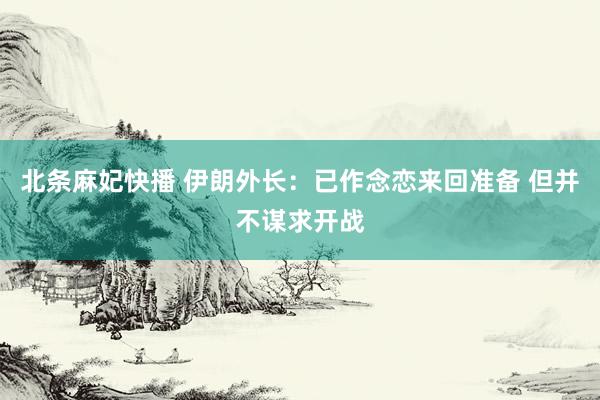 北条麻妃快播 伊朗外长：已作念恋来回准备 但并不谋求开战